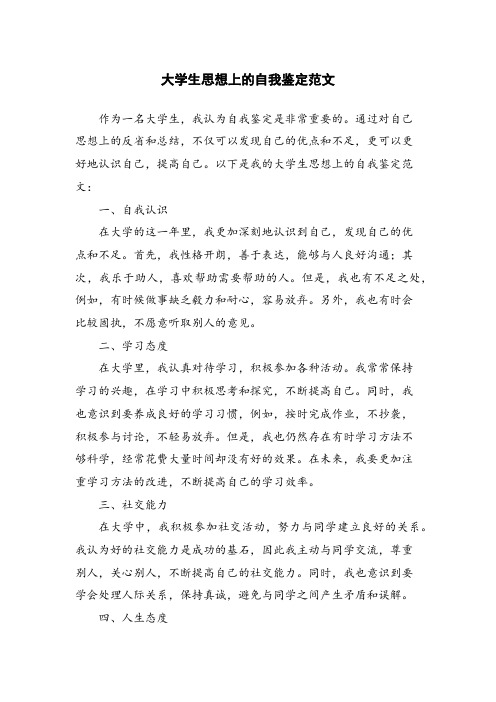 大学生思想上的自我鉴定范文

作为一名大学生，我认为自我鉴定是非常重要的。通过对自己思想上的反省和总结，不仅可以发现自己的优点和不足，更可以更好地认识自己，提高自己。以下是我的大学生思想上的自我鉴定范文：

一、自我认识

在大学的这一年里，我更加深刻地认识到自己，发现自己的优点和不足。首先，我性格开朗，善于表达，能够与人良好沟通；其次，我乐于助人，喜欢帮助需要帮助的人。但是，我也有不足之处，例如，有时候做事缺乏毅力和耐心，容易放弃。另外，我也有时会比较固执，不愿意听取别人的意见。

二、学习态度

在大学里，我认真对待学习，积极参加各种活动。我常常保持学习的兴趣，在学习中积极思考和探究，不断提高自己。同时，我也意识到要养成良好的学习习惯，例如，按时完成作业，不抄袭，积极参与讨论，不轻易放弃。但是，我也仍然存在有时学习方法不够科学，经常花费大量时间却没有好的效果。在未来，我要更加注重学习方法的改进，不断提高自己的学习效率。

三、社交能力

在大学中，我积极参加社交活动，努力与同学建立良好的关系。我认为好的社交能力是成功的基石，因此我主动与同学交流，尊重别人，关心别人，不断提高自己的社交能力。同时，我也意识到要学会处理人际关系，保持真诚，避免与同学之间产生矛盾和误解。

四、人生态度